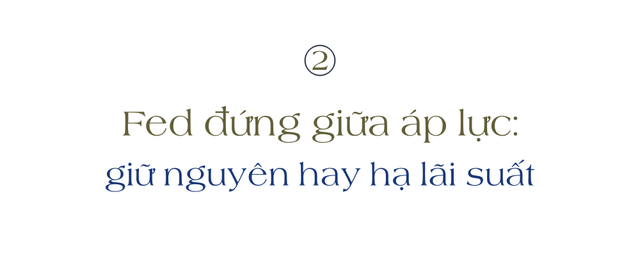 ②

Fed đứng giữa áp lực:
giữ nguyên hay hạ lãi suất